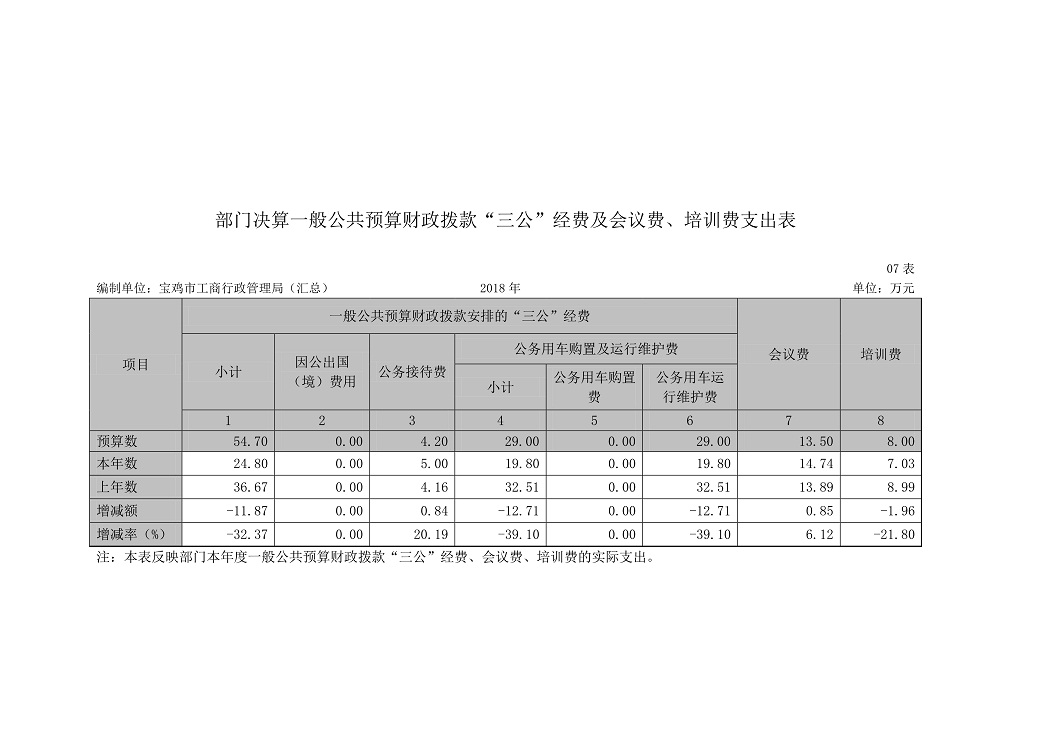 部门决算一般公共预算财政拨款“三公”经费及会议费、培训费支出表

07 表

编制单位：宝鸡市工商行政管理局（汇总） 2018 年 单位：万元

| 项目 | 一般公共预算财政拨款安排的“三公”经费 | | | | | | 会议费 | 培训费 |
|---|---|---|---|---|---|---|---|---|
| | 小计 | 因公出国（境）费用 | 公务接待费 | 公务用车购置及运行维护费 | | | | |
| | | | | 小计 | 公务用车购置费 | 公务用车运行维护费 | | |
| | 1 | 2 | 3 | 4 | 5 | 6 | 7 | 8 |
| 预算数 | 54.70 | 0.00 | 4.20 | 29.00 | 0.00 | 29.00 | 13.50 | 8.00 |
| 本年数 | 24.80 | 0.00 | 5.00 | 19.80 | 0.00 | 19.80 | 14.74 | 7.03 |
| 上年数 | 36.67 | 0.00 | 4.16 | 32.51 | 0.00 | 32.51 | 13.89 | 8.99 |
| 增减额 | -11.87 | 0.00 | 0.84 | -12.71 | 0.00 | -12.71 | 0.85 | -1.96 |
| 增减率（%） | -32.37 | 0.00 | 20.19 | -39.10 | 0.00 | -39.10 | 6.12 | -21.80 |

注：本表反映部门本年度一般公共预算财政拨款“三公”经费、会议费、培训费的实际支出。